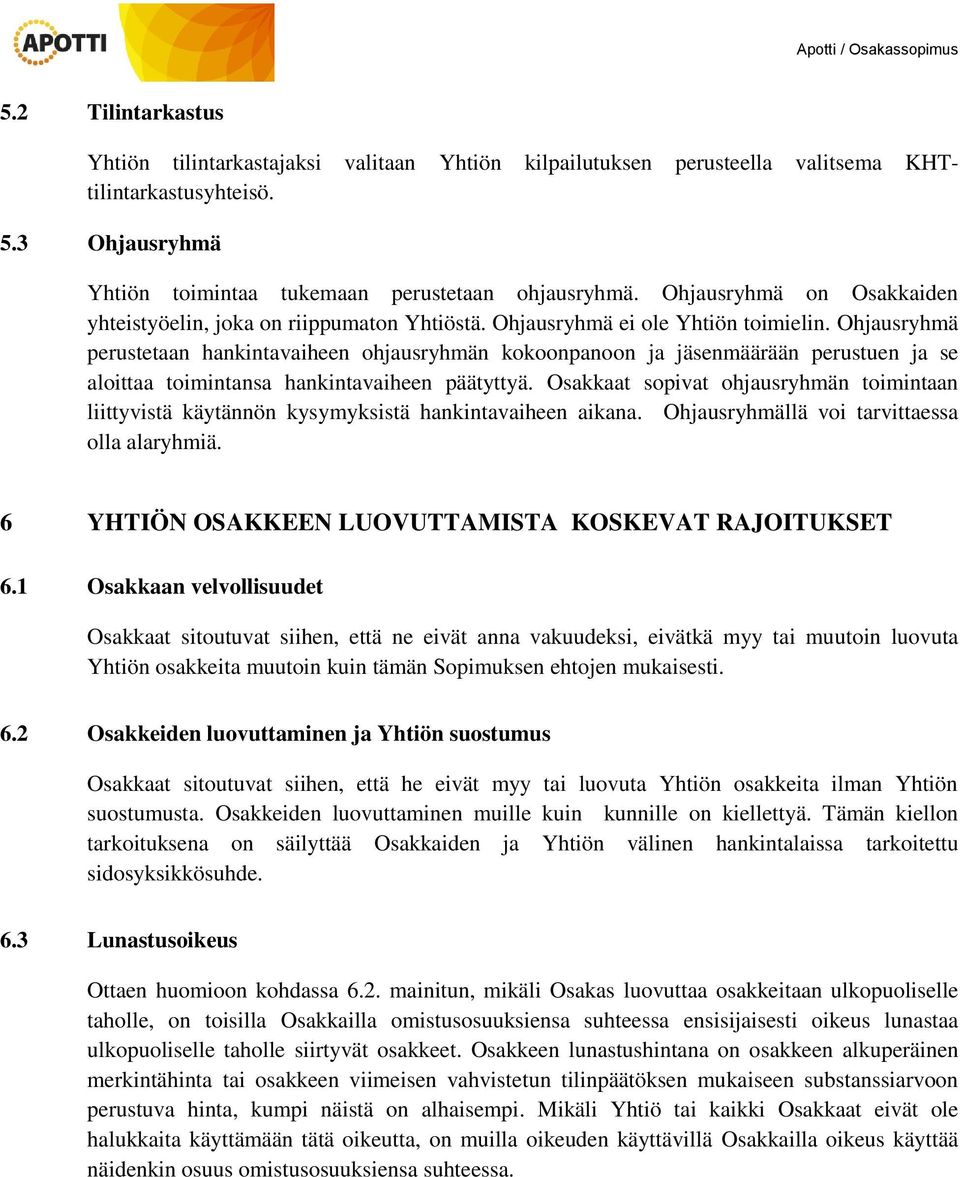 APOTTI

Apotti / Osakassopimus

5.2 Tilintarkastus

Yhtiön tilintarkastajaksi valitaan Yhtiön kilpailutuksen perusteella valitsema KHT-tilintarkastusyhteisö.

5.3 Ohjausryhmä

Yhtiön toimintaa tukemaan perustetaan ohjausryhmä. Ohjausryhmä on Osakkaiden yhteistyöelin, joka on riippumaton Yhtiöstä. Ohjausryhmä ei ole Yhtiön toimielin. Ohjausryhmä perustetaan hankintavaiheen ohjausryhmän kokoonpanoon ja jäsenmäärään perustuen ja se aloittaa toimintansa hankintavaiheen päätyttyä. Osakkaat sopivat ohjausryhmän toimintaan liittyvistä käytännön kysymyksistä hankintavaiheen aikana. Ohjausryhmällä voi tarvittaessa olla alaryhmiä.

6 YHTIÖN OSAKKEEN LUOVUTTAMISTA KOSKEVAT RAJOITUKSET

6.1 Osakkaan velvollisuudet

Osakkaat sitoutuvat siihen, että ne eivät anna vakuudeksi, eivätkä myy tai muutoin luovuta Yhtiön osakkeita muutoin kuin tämän Sopimuksen ehtojen mukaisesti.

6.2 Osakkeiden luovuttaminen ja Yhtiön suostumus

Osakkaat sitoutuvat siihen, että he eivät myy tai luovuta Yhtiön osakkeita ilman Yhtiön suostumusta. Osakkeiden luovuttaminen muille kuin kunnille on kiellettyä. Tämän kiellon tarkoituksena on säilyttää Osakkaiden ja Yhtiön välinen hankintalaissa tarkoitettu sidosyksikkösuhde.

6.3 Lunastusoikeus

Ottaen huomioon kohdassa 6.2. mainitun, mikäli Osakas luovuttaa osakkeitaan ulkopuoliselle taholle, on toisilla Osakkailla omistusosuuksiensa suhteessa ensisijaisesti oikeus lunastaa ulkopuoliselle taholle siirtyvät osakkeet. Osakkeen lunastushintana on osakkeen alkuperäinen merkintähinta tai osakkeen viimeisen vahvistetun tilinpäätöksen mukaiseen substanssiarvoon perustuva hinta, kumpi näistä on alhaisempi. Mikäli Yhtiö tai kaikki Osakkaat eivät ole halukkaita käyttämään tätä oikeutta, on muilla oikeuden käyttävillä Osakkailla oikeus käyttää näidenkin osuus omistusosuuksiensa suhteessa.